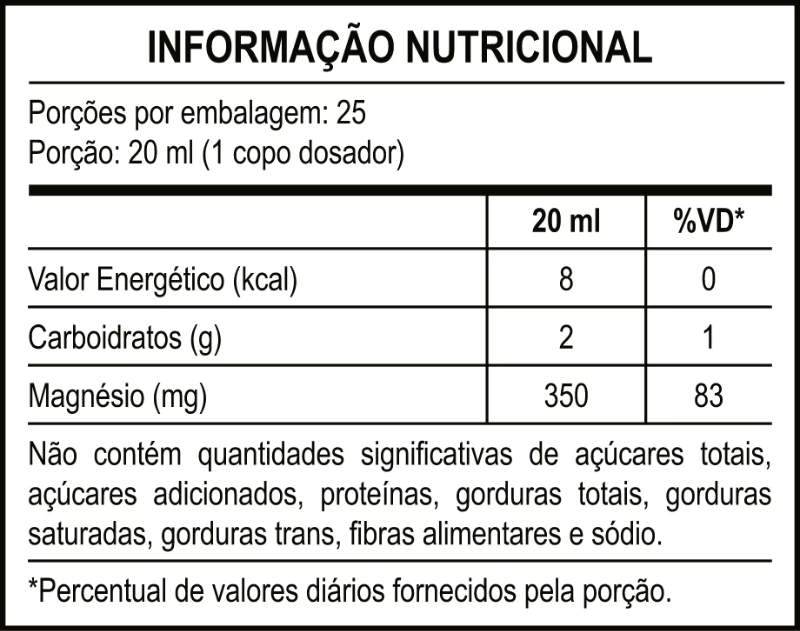 INFORMAÇÃO NUTRICIONAL

Porções por embalagem: 25
Porção: 20 ml (1 copo dosador)

| | 20 ml | %VD* |
|---|---|---|
| Valor Energético (kcal) | 8 | 0 |
| Carboidratos (g) | 2 | 1 |
| Magnésio (mg) | 350 | 83 |

Não contém quantidades significativas de açúcares totais, açúcares adicionados, proteínas, gorduras totais, gorduras saturadas, gorduras trans, fibras alimentares e sódio.

*Percentual de valores diários fornecidos pela porção.